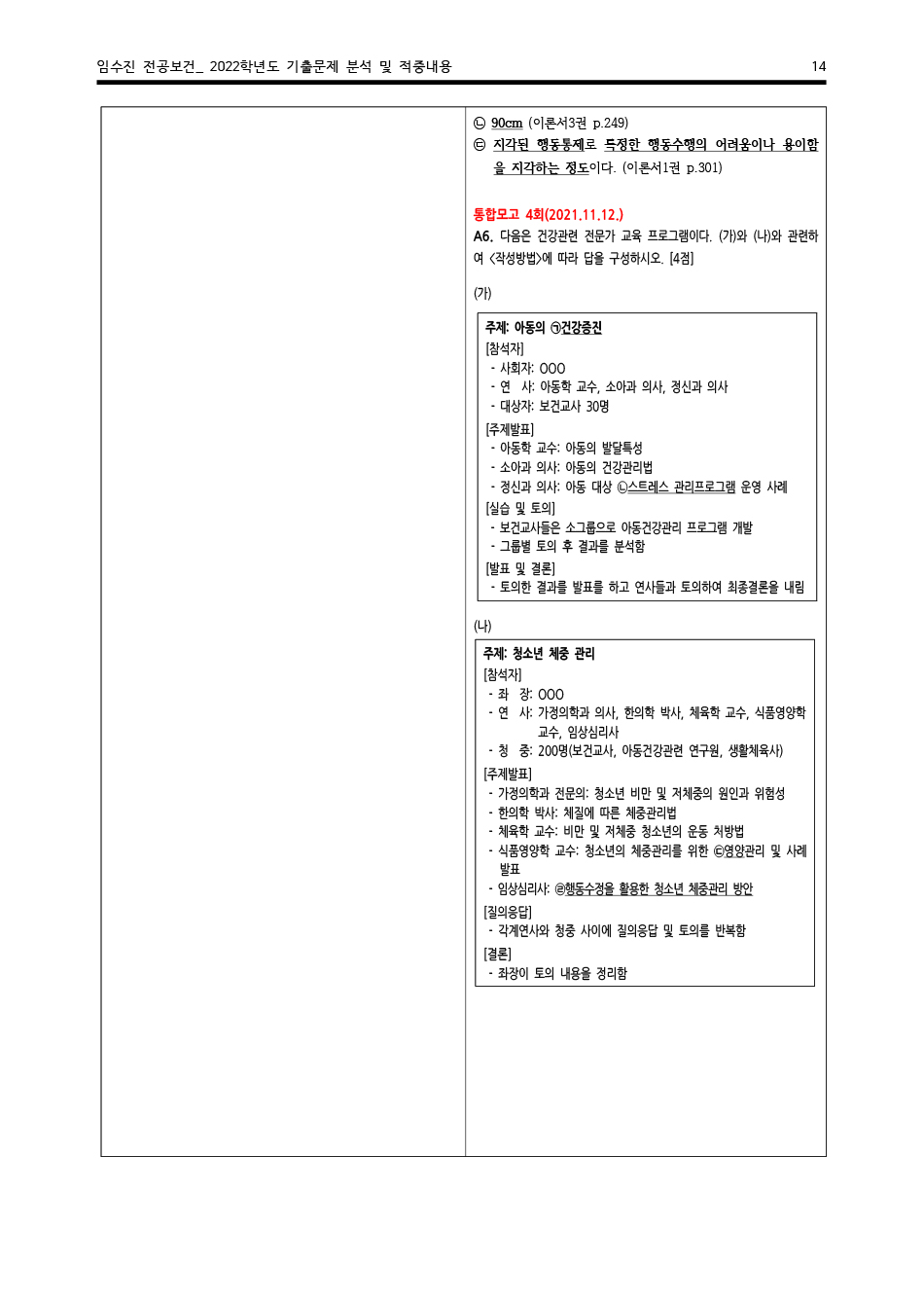 임수진 전공보건_ 2022학년도 기출문제 분석 및 적중내용 14

㉡ 90cm (이론서3권 p.249)
㉢ 지각된 행동통제로 특정한 행동수행의 어려움이나 용이함을 지각하는 정도이다. (이론서1권 p.301)

통합모고 4회(2021.11.12.)
A6. 다음은 건강관련 전문가 교육 프로그램이다. (가)와 (나)와 관련하여 <작성방법>에 따라 답을 구성하시오. [4점]

(가)

주제: 아동의 ㉠건강증진
[참석자]
- 사회자: OOO
- 연 사: 아동학 교수, 소아과 의사, 정신과 의사
- 대상자: 보건교사 30명
[주제발표]
- 아동학 교수: 아동의 발달특성
- 소아과 의사: 아동의 건강관리법
- 정신과 의사: 아동 대상 ㉡스트레스 관리프로그램 운영 사례
[실습 및 토의]
- 보건교사들은 소그룹으로 아동건강관리 프로그램 개발
- 그룹별 토의 후 결과를 분석함
[발표 및 결론]
- 토의한 결과를 발표를 하고 연사들과 토의하여 최종결론을 내림

(나)

주제: 청소년 체중 관리
[참석자]
- 좌 장: OOO
- 연 사: 가정의학과 의사, 한의학 박사, 체육학 교수, 식품영양학 교수, 임상심리사
- 청 중: 200명(보건교사, 아동건강관련 연구원, 생활체육사)
[주제발표]
- 가정의학과 전문의: 청소년 비만 및 저체중의 원인과 위험성
- 한의학 박사: 체질에 따른 체중관리법
- 체육학 교수: 비만 및 저체중 청소년의 운동 처방법
- 식품영양학 교수: 청소년의 체중관리를 위한 ㉢영양관리 및 사례 발표
- 임상심리사: ㉣행동수정을 활용한 청소년 체중관리 방안
[질의응답]
- 각계연사와 청중 사이에 질의응답 및 토의를 반복함
[결론]
- 좌장이 토의 내용을 정리함